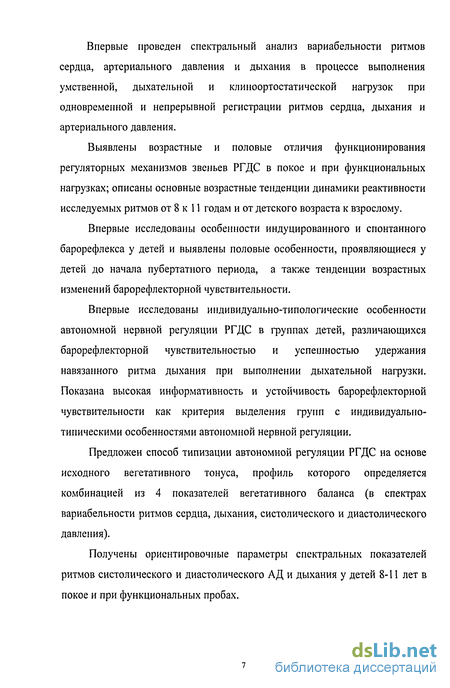 Впервые проведен спектральный анализ вариабельности ритмов сердца, артериального давления и дыхания в процессе выполнения умственной, дыхательной и клиноортостатической нагрузок при одновременной и непрерывной регистрации ритмов сердца, дыхания и артериального давления.

Выявлены возрастные и половые отличия функционирования регуляторных механизмов звеньев РГДС в покое и при функциональных нагрузках; описаны основные возрастные тенденции динамики реактивности исследуемых ритмов от 8 к 11 годам и от детского возраста к взрослому.

Впервые исследованы особенности индуцированного и спонтанного барорефлекса у детей и выявлены половые особенности, проявляющиеся у детей до начала пубертатного периода, а также тенденции возрастных изменений барорефлекторной чувствительности.

Впервые исследованы индивидуально-типологические особенности автономной нервной регуляции РГДС в группах детей, различающихся барорефлекторной чувствительностью и успешностью удержания навязанного ритма дыхания при выполнении дыхательной нагрузки. Показана высокая информативность и устойчивость барорефлекторной чувствительности как критерия выделения групп с индивидуально-типическими особенностями автономной нервной регуляции.

Предложен способ типизации автономной регуляции РГДС на основе исходного вегетативного тонуса, профиль которого определяется комбинацией из 4 показателей вегетативного баланса (в спектрах вариабельности ритмов сердца, дыхания, систолического и диастолического давления).

Получены ориентировочные параметры спектральных показателей ритмов систолического и диастолического АД и дыхания у детей 8-11 лет в покое и при функциональных пробах.

7

dsLib.net
библиотека диссертаций